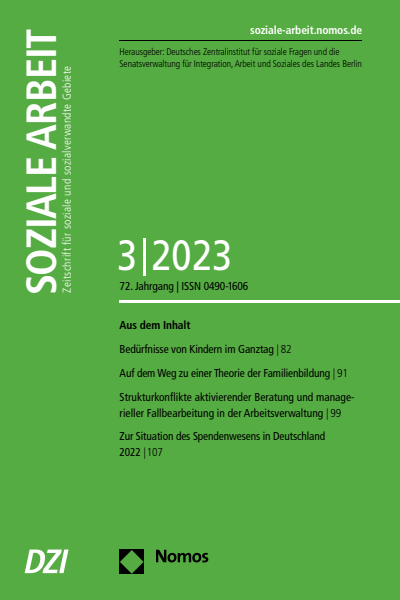 SOZIALE ARBEIT
Zeitschrift für soziale und sozialverwandte Gebiete

soziale-arbeit.nomos.de

Herausgeber: Deutsches Zentralinstitut für soziale Fragen und die Senatsverwaltung für Integration, Arbeit und Soziales des Landes Berlin

3|2023

72. Jahrgang | ISSN 0490-1606

Aus dem Inhalt

Bedürfnisse von Kindern im Ganztag | 82

Auf dem Weg zu einer Theorie der Familienbildung | 91

Strukturkonflikte aktivierender Beratung und managerieller Fallbearbeitung in der Arbeitsverwaltung | 99

Zur Situation des Spendenwesens in Deutschland 2022 | 107

DZI

Nomos